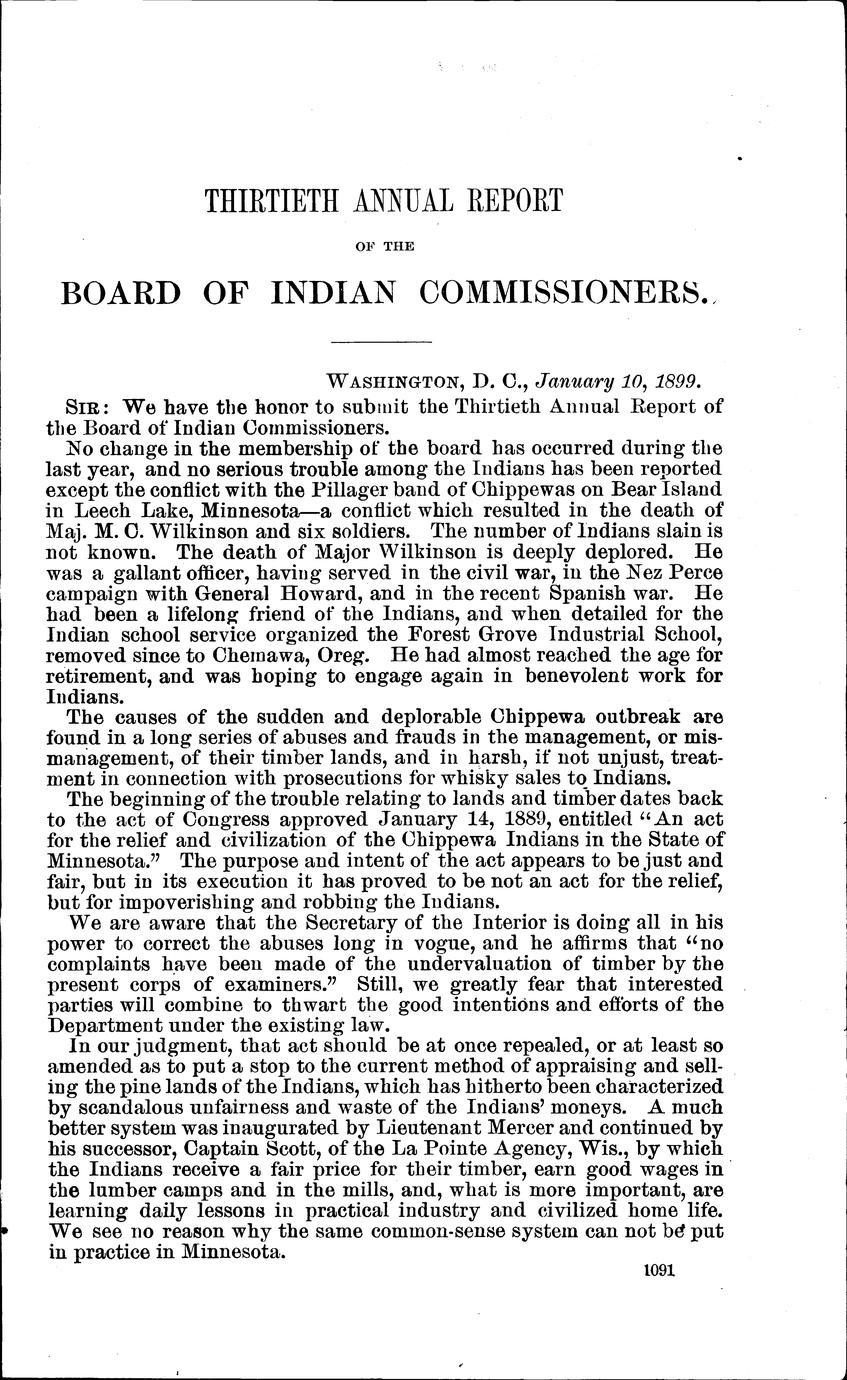 THIRTIETH ANNUAL REPORT

OF THE

BOARD OF INDIAN COMMISSIONERS.

WASHINGTON, D. C., January 10, 1899.

SIR: We have the honor to submit the Thirtieth Annual Report of the Board of Indian Commissioners.

No change in the membership of the board has occurred during the last year, and no serious trouble among the Indians has been reported except the conflict with the Pillager band of Chippewas on Bear Island in Leech Lake, Minnesota—a conflict which resulted in the death of Maj. M. C. Wilkinson and six soldiers. The number of Indians slain is not known. The death of Major Wilkinson is deeply deplored. He was a gallant officer, having served in the civil war, in the Nez Perce campaign with General Howard, and in the recent Spanish war. He had been a lifelong friend of the Indians, and when detailed for the Indian school service organized the Forest Grove Industrial School, removed since to Chemawa, Oreg. He had almost reached the age for retirement, and was hoping to engage again in benevolent work for Indians.

The causes of the sudden and deplorable Chippewa outbreak are found in a long series of abuses and frauds in the management, or mismanagement, of their timber lands, and in harsh, if not unjust, treatment in connection with prosecutions for whisky sales to Indians.

The beginning of the trouble relating to lands and timber dates back to the act of Congress approved January 14, 1889, entitled "An act for the relief and civilization of the Chippewa Indians in the State of Minnesota." The purpose and intent of the act appears to be just and fair, but in its execution it has proved to be not an act for the relief, but for impoverishing and robbing the Indians.

We are aware that the Secretary of the Interior is doing all in his power to correct the abuses long in vogue, and he affirms that "no complaints have been made of the undervaluation of timber by the present corps of examiners." Still, we greatly fear that interested parties will combine to thwart the good intentions and efforts of the Department under the existing law.

In our judgment, that act should be at once repealed, or at least so amended as to put a stop to the current method of appraising and selling the pine lands of the Indians, which has hitherto been characterized by scandalous unfairness and waste of the Indians' moneys. A much better system was inaugurated by Lieutenant Mercer and continued by his successor, Captain Scott, of the La Pointe Agency, Wis., by which the Indians receive a fair price for their timber, earn good wages in the lumber camps and in the mills, and, what is more important, are learning daily lessons in practical industry and civilized home life. We see no reason why the same common-sense system can not be put in practice in Minnesota.

1091